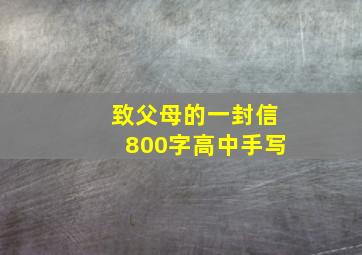 致父母的一封信
800字高中手写